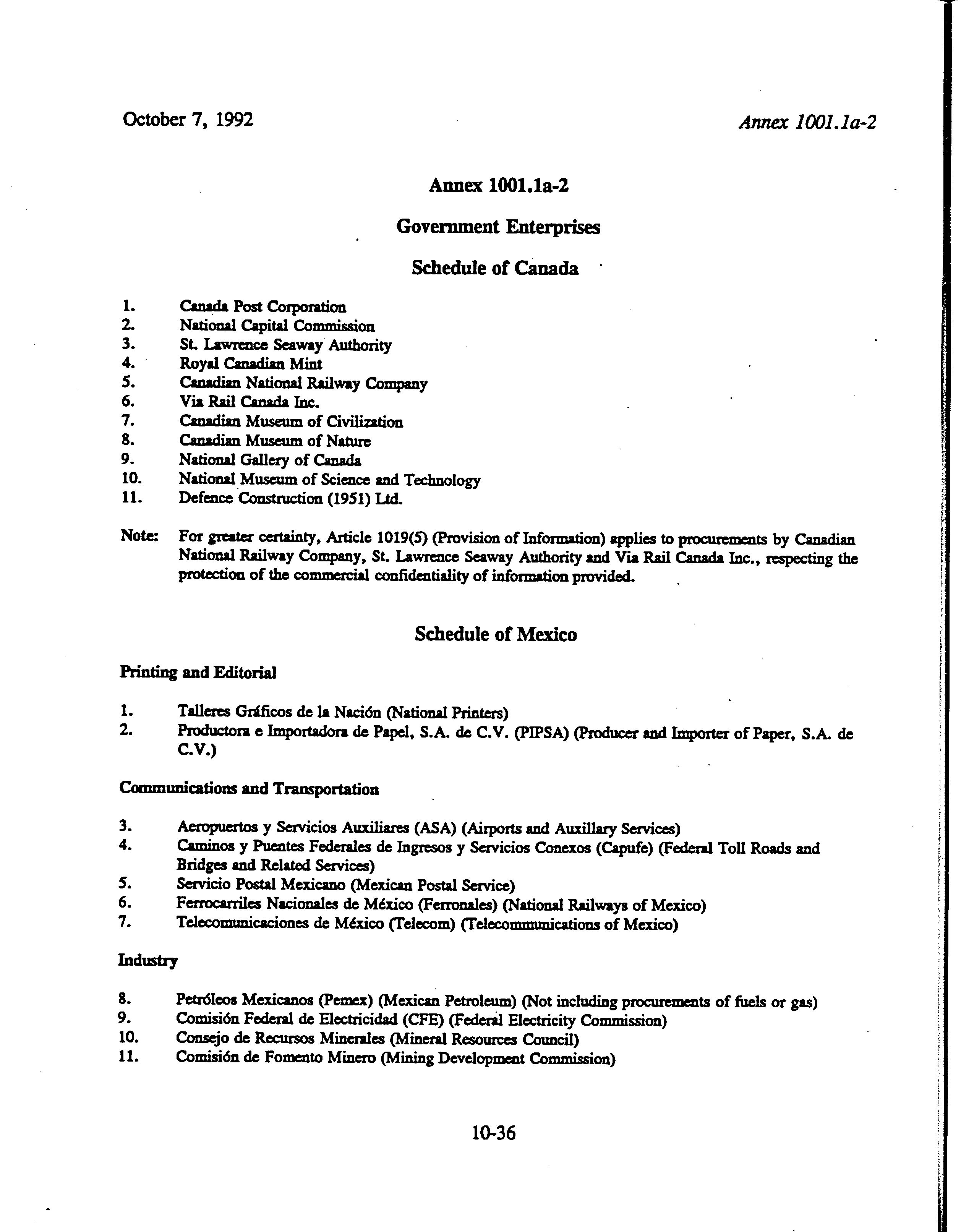 October 7, 1992

Annex 1001.1a-2

Annex 1001.1a-2

Government Enterprises

Schedule of Canada

1. Canada Post Corporation
2. National Capital Commission
3. St. Lawrence Seaway Authority
4. Royal Canadian Mint
5. Canadian National Railway Company
6. Via Rail Canada Inc.
7. Canadian Museum of Civilization
8. Canadian Museum of Nature
9. National Gallery of Canada
10. National Museum of Science and Technology
11. Defence Construction (1951) Ltd.

Note: For greater certainty, Article 1019(5) (Provision of Information) applies to procurements by Canadian National Railway Company, St. Lawrence Seaway Authority and Via Rail Canada Inc., respecting the protection of the commercial confidentiality of information provided.

Schedule of Mexico

Printing and Editorial

1. Talleres Gráficos de la Nación (National Printers)
2. Productora e Importadora de Papel, S.A. de C.V. (PIPSA) (Producer and Importer of Paper, S.A. de C.V.)

Communications and Transportation

3. Aeropuertos y Servicios Auxiliares (ASA) (Airports and Auxillary Services)
4. Caminos y Puentes Federales de Ingresos y Servicios Conexos (Capufe) (Federal Toll Roads and Bridges and Related Services)
5. Servicio Postal Mexicano (Mexican Postal Service)
6. Ferrocarriles Nacionales de México (Ferronales) (National Railways of Mexico)
7. Telecomunicaciones de México (Telecom) (Telecommunications of Mexico)

Industry

8. Petróleos Mexicanos (Pemex) (Mexican Petroleum) (Not including procurements of fuels or gas)
9. Comisión Federal de Electricidad (CFE) (Federal Electricity Commission)
10. Consejo de Recursos Minerales (Mineral Resources Council)
11. Comisión de Fomento Minero (Mining Development Commission)

10-36